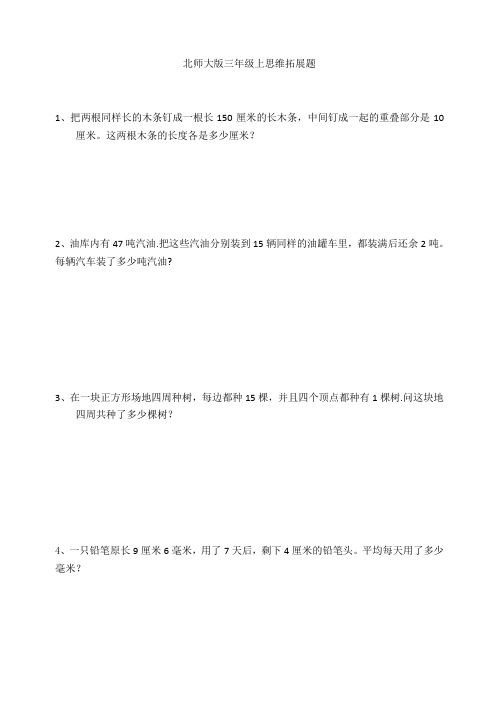 北师大版三年级上思维拓展题

1、把两根同样长的木条钉成一根长 150 厘米的长木条，中间钉成一起的重叠部分是 10 厘米。这两根木条的长度各是多少厘米？

2、油库内有 47 吨汽油.把这些汽油分别装到 15 辆同样的油罐车里，都装满后还余 2 吨。每辆汽车装了多少吨汽油?

3、在一块正方形场地四周种树，每边都种 15 棵，并且四个顶点都种有 1 棵树.问这块地四周共种了多少棵树？

4、一只铅笔原长 9 厘米 6 毫米，用了 7 天后，剩下 4 厘米的铅笔头。平均每天用了多少毫米？